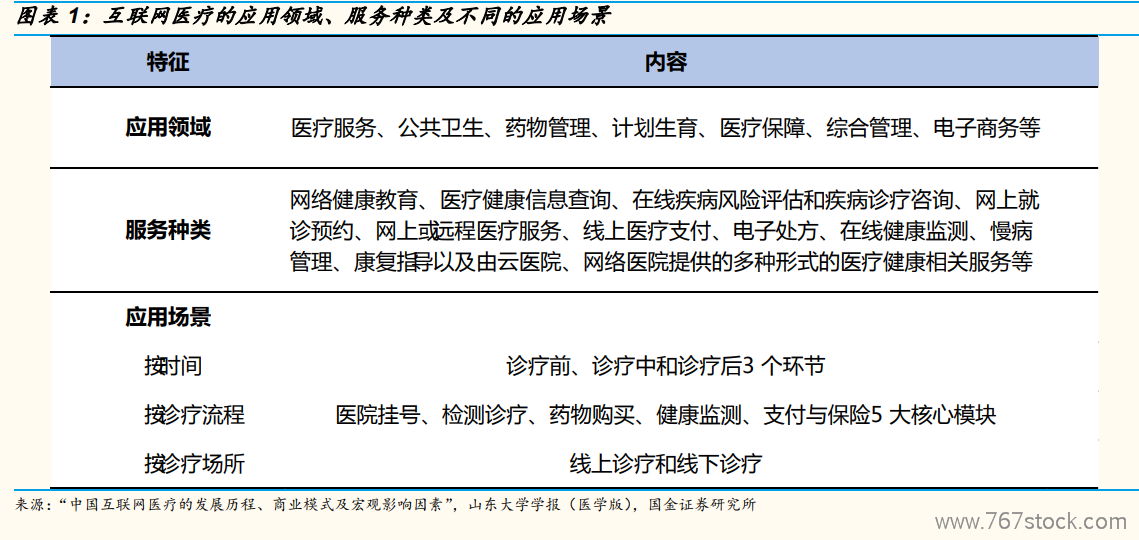 图表 1：互联网医疗的应用领域、服务种类及不同的应用场景

| 特征 | 内容 |
|---|---|
| 应用领域 | 医疗服务、公共卫生、药物管理、计划生育、医疗保障、综合管理、电子商务等 |
| 服务种类 | 网络健康教育、医疗健康信息查询、在线疾病风险评估和疾病诊疗咨询、网上就诊预约、网上或远程医疗服务、线上医疗支付、电子处方、在线健康监测、慢病管理、康复指导以及由云医院、网络医院提供的多种形式的医疗健康相关服务等 |
| 应用场景 | |
| 按时间 | 诊疗前、诊疗中和诊疗后3 个环节 |
| 按诊疗流程 | 医院挂号、检测诊疗、药物购买、健康监测、支付与保险5 大核心模块 |
| 按诊疗场所 | 线上诊疗和线下诊疗 |

来源：“中国互联网医疗的发展历程、商业模式及宏观影响因素”，山东大学学报（医学版），国金证券研究所

www.767stock.com